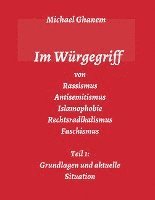 Michael Ghanem

Im Würgegriff

von
Rassismus
Antisemitismus
Islamophobie
Rechtsradikalismus
Faschismus

Teil 1:
Grundlagen und aktuelle
Situation